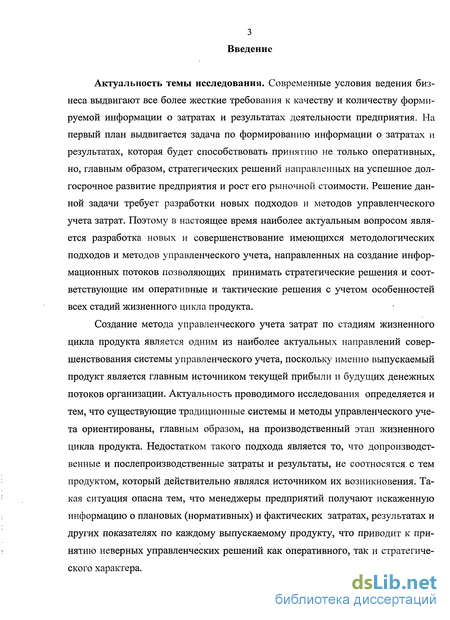 3

Введение

Актуальность темы исследования. Современные условия ведения бизнеса выдвигают все более жесткие требования к качеству и количеству формируемой информации о затратах и результатах деятельности предприятия. На первый план выдвигается задача по формированию информации о затратах и результатах, которая будет способствовать принятию не только оперативных, но, главным образом, стратегических решений направленных на успешное долгосрочное развитие предприятия и рост его рыночной стоимости. Решение данной задачи требует разработки новых подходов и методов управленческого учета затрат. Поэтому в настоящее время наиболее актуальным вопросом является разработка новых и совершенствование имеющихся методологических подходов и методов управленческого учета, направленных на создание информационных потоков позволяющих принимать стратегические решения и соответствующие им оперативные и тактические решения с учетом особенностей всех стадий жизненного цикла продукта.

Создание метода управленческого учета затрат по стадиям жизненного цикла продукта является одним из наиболее актуальных направлений совершенствования системы управленческого учета, поскольку именно выпускаемый продукт является главным источником текущей прибыли и будущих денежных потоков организации. Актуальность проводимого исследования определяется и тем, что существующие традиционные системы и методы управленческого учета ориентированы, главным образом, на производственный этап жизненного цикла продукта. Недостатком такого подхода является то, что допроизводственные и послепроизводственные затраты и результаты, не соотносятся с тем продуктом, который действительно являлся источником их возникновения. Такая ситуация опасна тем, что менеджеры предприятий получают искаженную информацию о плановых (нормативных) и фактических затратах, результатах и других показателях по каждому выпускаемому продукту, что приводит к принятию неверных управленческих решений как оперативного, так и стратегического характера.

dsLib.net
библиотека диссертаций